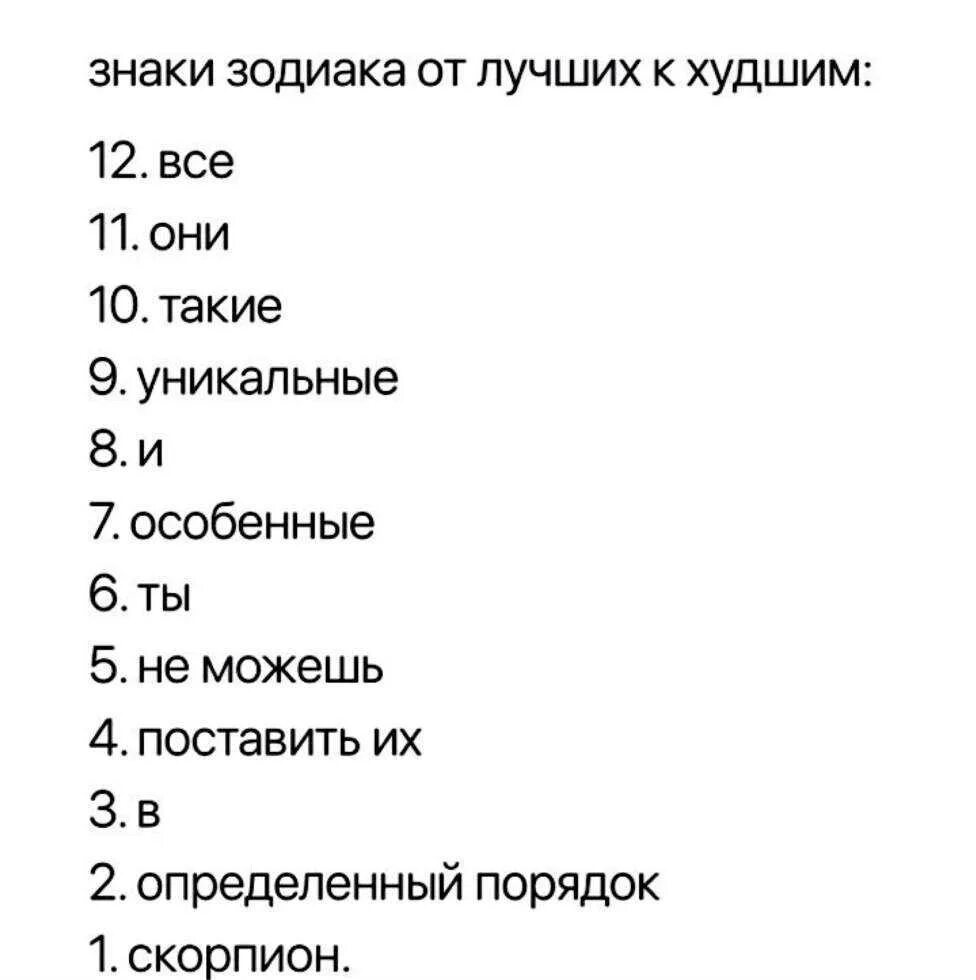 знаки зодиака от лучших к худшим:

12. все
11. они
10. такие
9. уникальные
8. и
7. особенные
6. ты
5. не можешь
4. поставить их
3. в
2. определенный порядок
1. скорпион.